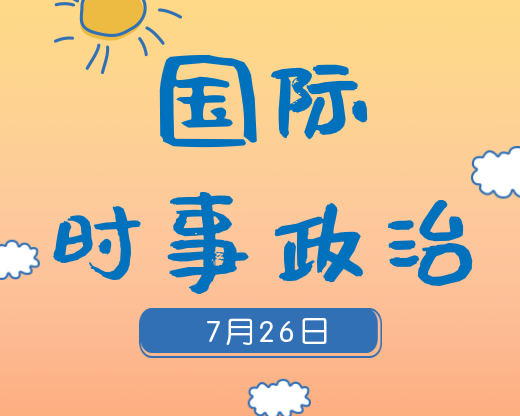 国际

时事政治

7月26日